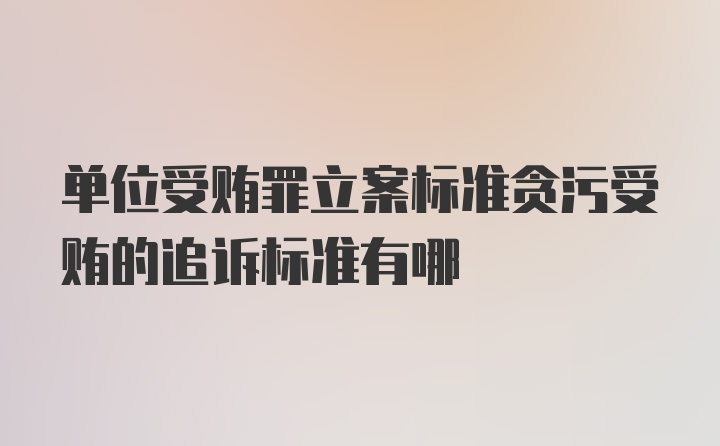 单位受贿罪立案标准贪污受贿的追诉标准有哪